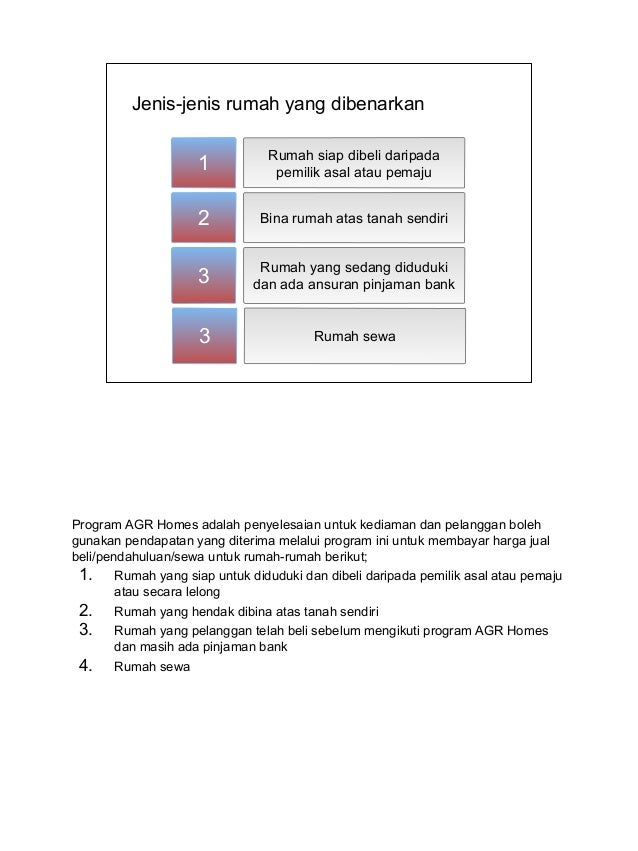 Jenis-jenis rumah yang dibenarkan

1 Rumah siap dibeli daripada pemilik asal atau pemaju

2 Bina rumah atas tanah sendiri

3 Rumah yang sedang diduduki dan ada ansuran pinjaman bank

3 Rumah sewa

Program AGR Homes adalah penyelesaian untuk kediaman dan pelanggan boleh gunakan pendapatan yang diterima melalui program ini untuk membayar harga jual beli/pendahuluan/sewa untuk rumah-rumah berikut;

1. Rumah yang siap untuk diduduki dan dibeli daripada pemilik asal atau pemaju atau secara lelong
2. Rumah yang hendak dibina atas tanah sendiri
3. Rumah yang pelanggan telah beli sebelum mengikuti program AGR Homes dan masih ada pinjaman bank
4. Rumah sewa